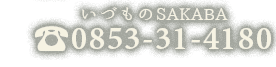 いづものSAKABA
☎0853-31-4180